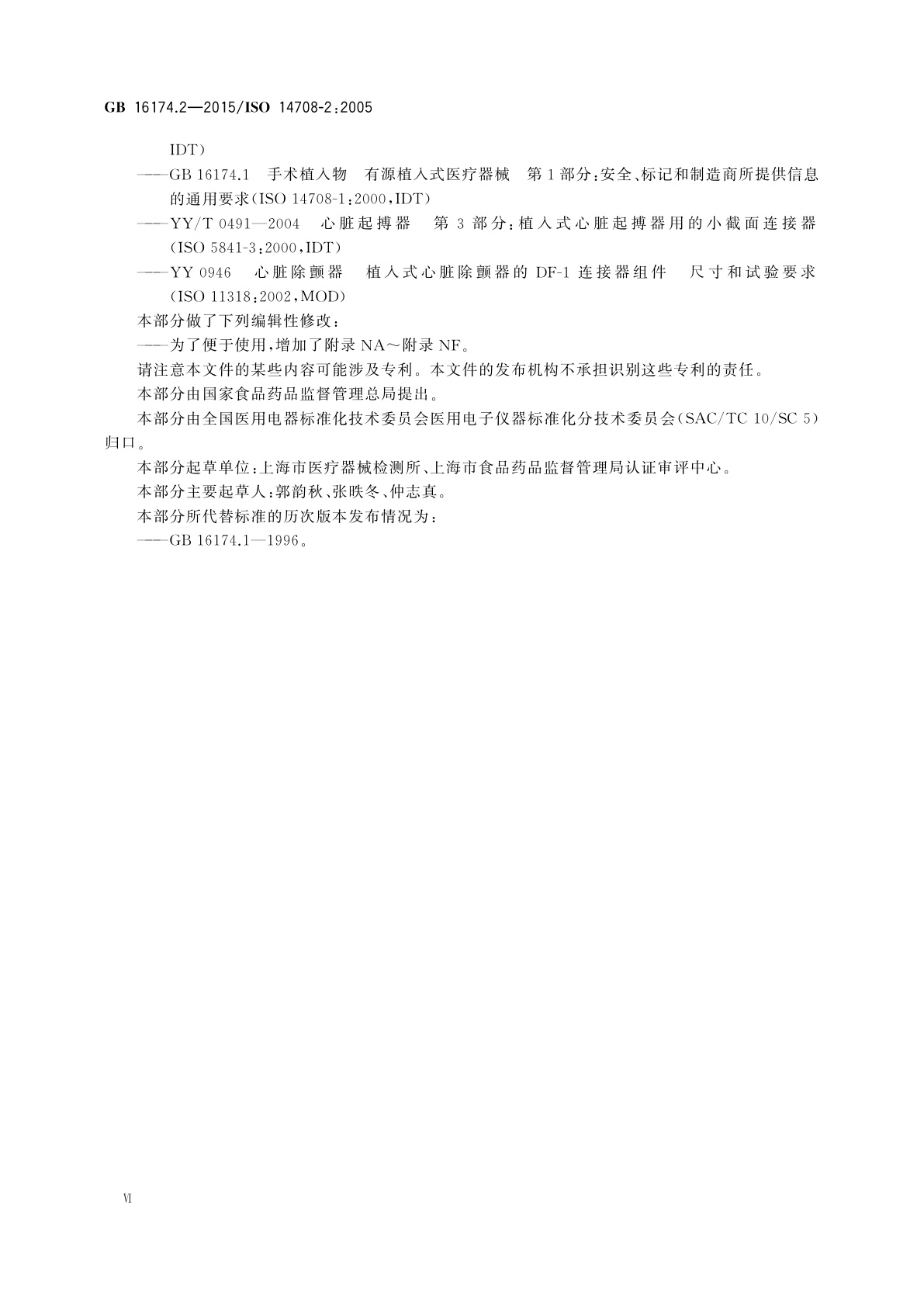 GB 16174.2—2015/ISO 14708-2:2005

IDT)

——GB 16174.1 手术植入物 有源植入式医疗器械 第1部分:安全、标记和制造商所提供信息的通用要求(ISO 14708-1:2000,IDT)

——YY/T 0491—2004 心脏起搏器 第3部分:植入式心脏起搏器用的小截面连接器(ISO 5841-3:2000,IDT)

——YY 0946 心脏除颤器 植入式心脏除颤器的DF-1连接器组件 尺寸和试验要求(ISO 11318:2002,MOD)

本部分做了下列编辑性修改:

——为了便于使用,增加了附录NA~附录NF。

请注意本文件的某些内容可能涉及专利。本文件的发布机构不承担识别这些专利的责任。

本部分由国家食品药品监督管理总局提出。

本部分由全国医用电器标准化技术委员会医用电子仪器标准化分技术委员会(SAC/TC 10/SC 5)归口。

本部分起草单位:上海市医疗器械检测所、上海市食品药品监督管理局认证审评中心。

本部分主要起草人:郭韵秋、张昳冬、仲志真。

本部分所代替标准的历次版本发布情况为:

——GB 16174.1—1996。

Ⅵ